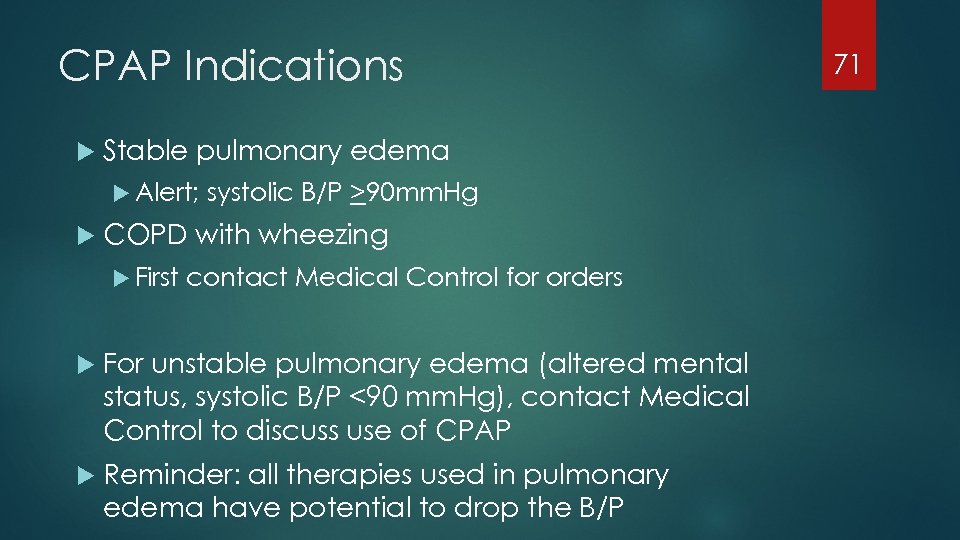 CPAP Indications

71

Stable pulmonary edema

Alert; systolic B/P $\geq$90mmHg

COPD with wheezing

First contact Medical Control for orders

For unstable pulmonary edema (altered mental status, systolic B/P <90 mmHg), contact Medical Control to discuss use of CPAP

Reminder: all therapies used in pulmonary edema have potential to drop the B/P